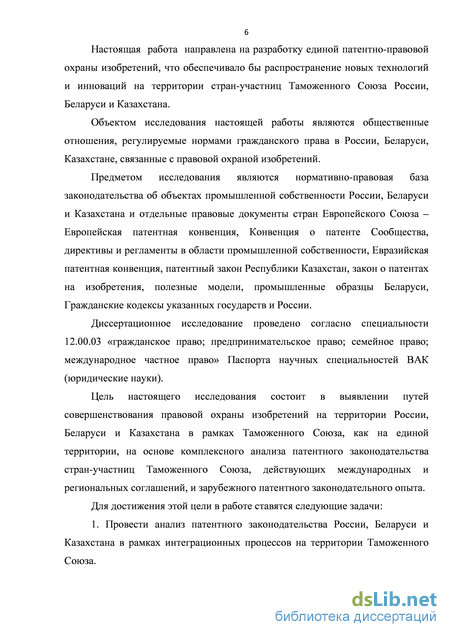 6

Настоящая работа направлена на разработку единой патентно-правовой охраны изобретений, что обеспечивало бы распространение новых технологий и инноваций на территории стран-участниц Таможенного Союза России, Беларуси и Казахстана.

Объектом исследования настоящей работы являются общественные отношения, регулируемые нормами гражданского права в России, Беларуси, Казахстане, связанные с правовой охраной изобретений.

Предметом исследования являются нормативно-правовая база законодательства об объектах промышленной собственности России, Беларуси и Казахстана и отдельные правовые документы стран Европейского Союза – Европейская патентная конвенция, Конвенция о патенте Сообщества, директивы и регламенты в области промышленной собственности, Евразийская патентная конвенция, патентный закон Республики Казахстан, закон о патентах на изобретения, полезные модели, промышленные образцы Беларуси, Гражданские кодексы указанных государств и России.

Диссертационное исследование проведено согласно специальности 12.00.03 «гражданское право; предпринимательское право; семейное право; международное частное право» Паспорта научных специальностей ВАК (юридические науки).

Цель настоящего исследования состоит в выявлении путей совершенствования правовой охраны изобретений на территории России, Беларуси и Казахстана в рамках Таможенного Союза, как на единой территории, на основе комплексного анализа патентного законодательства стран-участниц Таможенного Союза, действующих международных и региональных соглашений, и зарубежного патентного законодательного опыта.

Для достижения этой цели в работе ставятся следующие задачи:

1. Провести анализ патентного законодательства России, Беларуси и Казахстана в рамках интеграционных процессов на территории Таможенного Союза.

dsLib.net
библиотека диссертаций